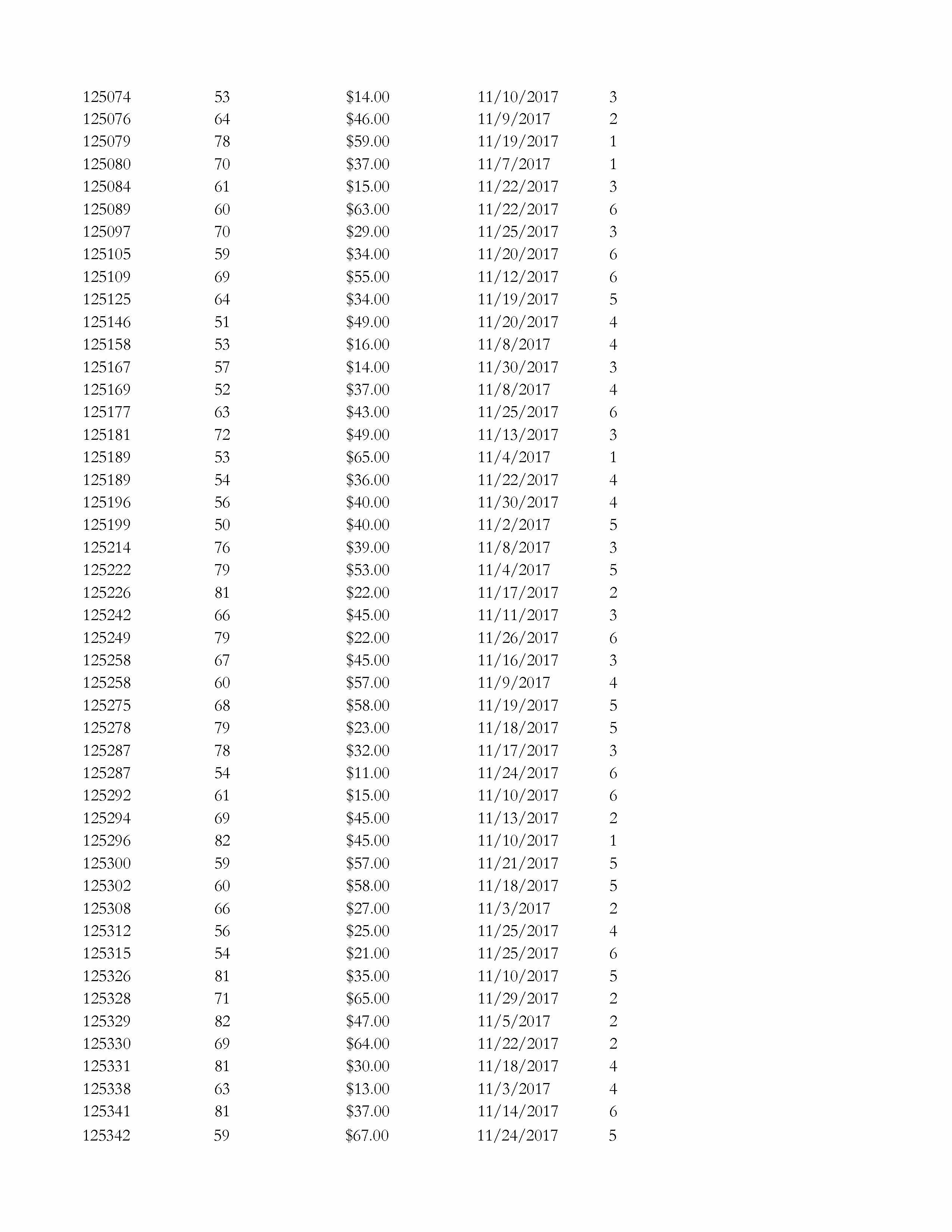 | | | | | |
|---|---|---|---|---|
| 125074 | 53 | \$14.00 | 11/10/2017 | 3 |
| 125076 | 64 | \$46.00 | 11/9/2017 | 2 |
| 125079 | 78 | \$59.00 | 11/19/2017 | 1 |
| 125080 | 70 | \$37.00 | 11/7/2017 | 1 |
| 125084 | 61 | \$15.00 | 11/22/2017 | 3 |
| 125089 | 60 | \$63.00 | 11/22/2017 | 6 |
| 125097 | 70 | \$29.00 | 11/25/2017 | 3 |
| 125105 | 59 | \$34.00 | 11/20/2017 | 6 |
| 125109 | 69 | \$55.00 | 11/12/2017 | 6 |
| 125125 | 64 | \$34.00 | 11/19/2017 | 5 |
| 125146 | 51 | \$49.00 | 11/20/2017 | 4 |
| 125158 | 53 | \$16.00 | 11/8/2017 | 4 |
| 125167 | 57 | \$14.00 | 11/30/2017 | 3 |
| 125169 | 52 | \$37.00 | 11/8/2017 | 4 |
| 125177 | 63 | \$43.00 | 11/25/2017 | 6 |
| 125181 | 72 | \$49.00 | 11/13/2017 | 3 |
| 125189 | 53 | \$65.00 | 11/4/2017 | 1 |
| 125189 | 54 | \$36.00 | 11/22/2017 | 4 |
| 125196 | 56 | \$40.00 | 11/30/2017 | 4 |
| 125199 | 50 | \$40.00 | 11/2/2017 | 5 |
| 125214 | 76 | \$39.00 | 11/8/2017 | 3 |
| 125222 | 79 | \$53.00 | 11/4/2017 | 5 |
| 125226 | 81 | \$22.00 | 11/17/2017 | 2 |
| 125242 | 66 | \$45.00 | 11/11/2017 | 3 |
| 125249 | 79 | \$22.00 | 11/26/2017 | 6 |
| 125258 | 67 | \$45.00 | 11/16/2017 | 3 |
| 125258 | 60 | \$57.00 | 11/9/2017 | 4 |
| 125275 | 68 | \$58.00 | 11/19/2017 | 5 |
| 125278 | 79 | \$23.00 | 11/18/2017 | 5 |
| 125287 | 78 | \$32.00 | 11/17/2017 | 3 |
| 125287 | 54 | \$11.00 | 11/24/2017 | 6 |
| 125292 | 61 | \$15.00 | 11/10/2017 | 6 |
| 125294 | 69 | \$45.00 | 11/13/2017 | 2 |
| 125296 | 82 | \$45.00 | 11/10/2017 | 1 |
| 125300 | 59 | \$57.00 | 11/21/2017 | 5 |
| 125302 | 60 | \$58.00 | 11/18/2017 | 5 |
| 125308 | 66 | \$27.00 | 11/3/2017 | 2 |
| 125312 | 56 | \$25.00 | 11/25/2017 | 4 |
| 125315 | 54 | \$21.00 | 11/25/2017 | 6 |
| 125326 | 81 | \$35.00 | 11/10/2017 | 5 |
| 125328 | 71 | \$65.00 | 11/29/2017 | 2 |
| 125329 | 82 | \$47.00 | 11/5/2017 | 2 |
| 125330 | 69 | \$64.00 | 11/22/2017 | 2 |
| 125331 | 81 | \$30.00 | 11/18/2017 | 4 |
| 125338 | 63 | \$13.00 | 11/3/2017 | 4 |
| 125341 | 81 | \$37.00 | 11/14/2017 | 6 |
| 125342 | 59 | \$67.00 | 11/24/2017 | 5 |